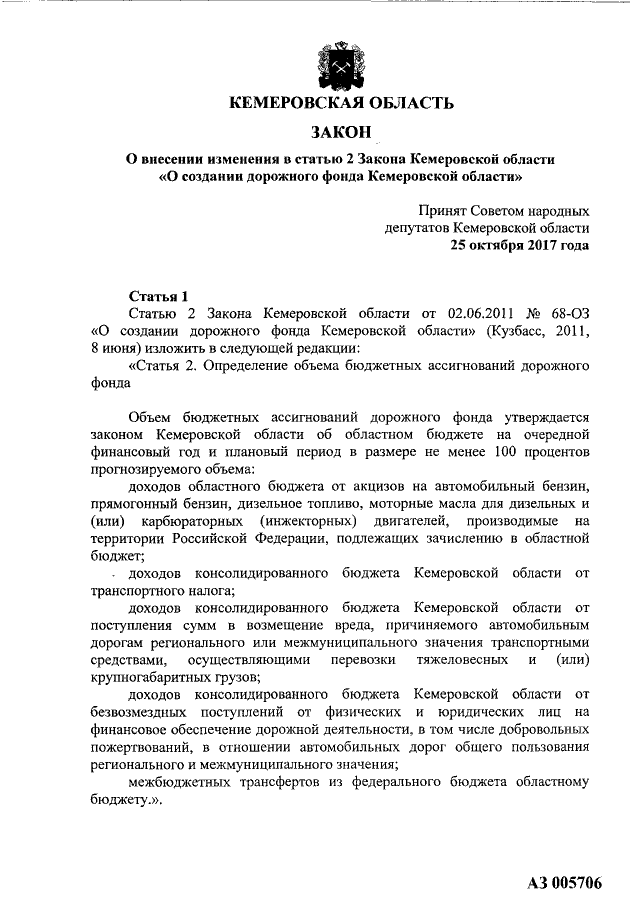 КЕМЕРОВСКАЯ ОБЛАСТЬ

ЗАКОН

О внесении изменения в статью 2 Закона Кемеровской области «О создании дорожного фонда Кемеровской области»

Принят Советом народных депутатов Кемеровской области
25 октября 2017 года

Статья 1
Статью 2 Закона Кемеровской области от 02.06.2011 № 68-ОЗ «О создании дорожного фонда Кемеровской области» (Кузбасс, 2011, 8 июня) изложить в следующей редакции:
«Статья 2. Определение объема бюджетных ассигнований дорожного фонда

Объем бюджетных ассигнований дорожного фонда утверждается законом Кемеровской области об областном бюджете на очередной финансовый год и плановый период в размере не менее 100 процентов прогнозируемого объема:
доходов областного бюджета от акцизов на автомобильный бензин, прямогонный бензин, дизельное топливо, моторные масла для дизельных и (или) карбюраторных (инжекторных) двигателей, производимые на территории Российской Федерации, подлежащих зачислению в областной бюджет;
доходов консолидированного бюджета Кемеровской области от транспортного налога;
доходов консолидированного бюджета Кемеровской области от поступления сумм в возмещение вреда, причиняемого автомобильным дорогам регионального или межмуниципального значения транспортными средствами, осуществляющими перевозки тяжеловесных и (или) крупногабаритных грузов;
доходов консолидированного бюджета Кемеровской области от безвозмездных поступлений от физических и юридических лиц на финансовое обеспечение дорожной деятельности, в том числе добровольных пожертвований, в отношении автомобильных дорог общего пользования регионального и межмуниципального значения;
межбюджетных трансфертов из федерального бюджета областному бюджету.».

АЗ 005706